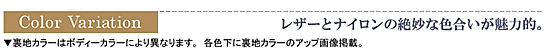 Color Variation

レザーとナイロンの絶妙な色合いが魅力的。

▼裏地カラーはボディーカラーにより異なります。 各色下に裏地カラーのアップ画像掲載。